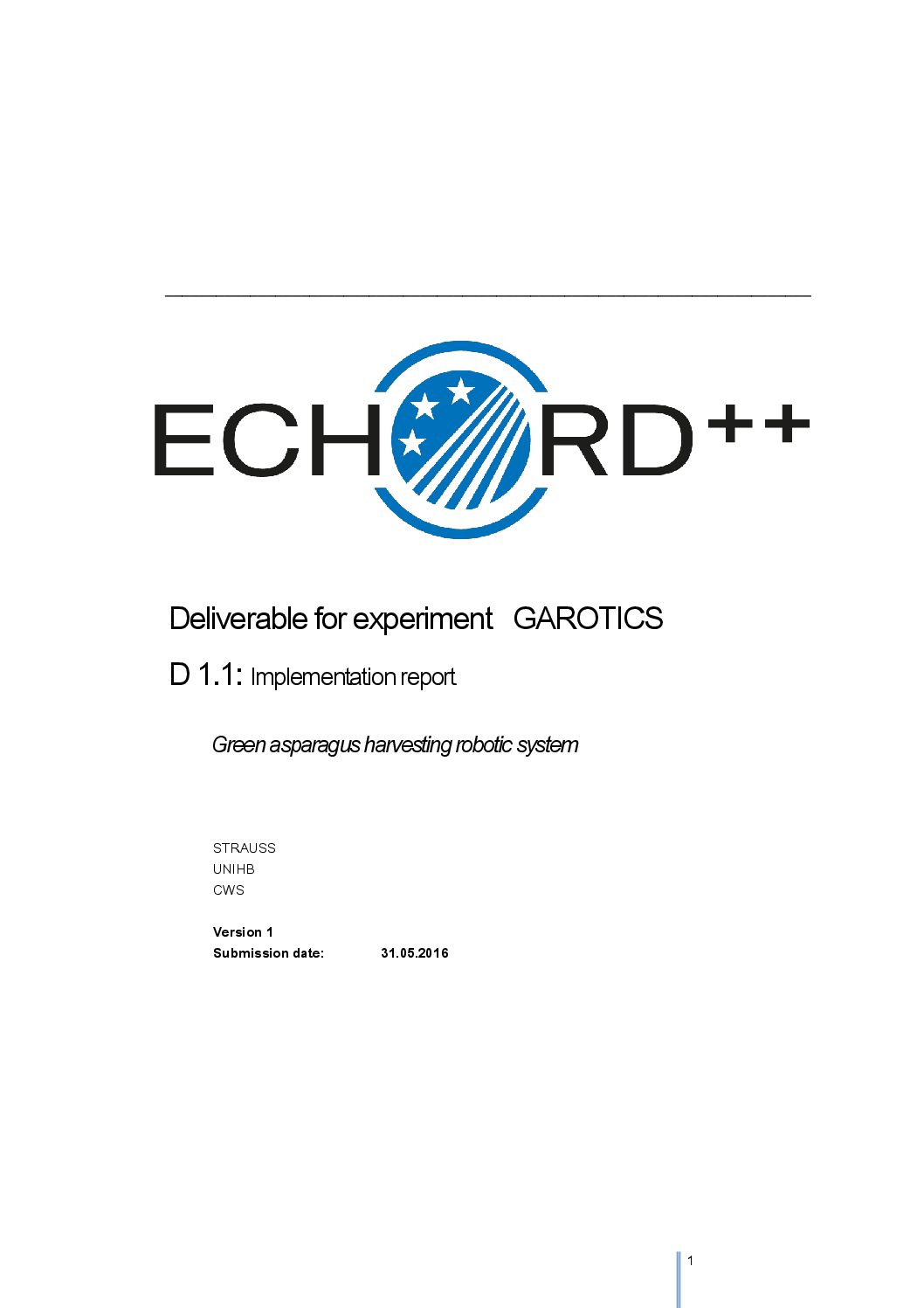 ECHORD++

Deliverable for experiment GAROTICS

D 1.1: Implementation report

Green asparagus harvesting robotic system

STRAUSS
UNIHB
CWS

Version 1
Submission date: 31.05.2016

1